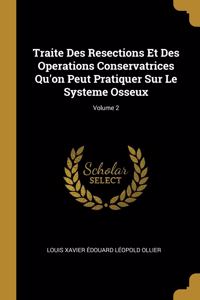 Traite Des Resections Et Des Operations Conservatrices Qu'on Peut Pratiquer Sur Le Systeme Osseux

Volume 2

Scholar SELECT

LOUIS XAVIER ÉDOUARD LÉOPOLD OLLIER